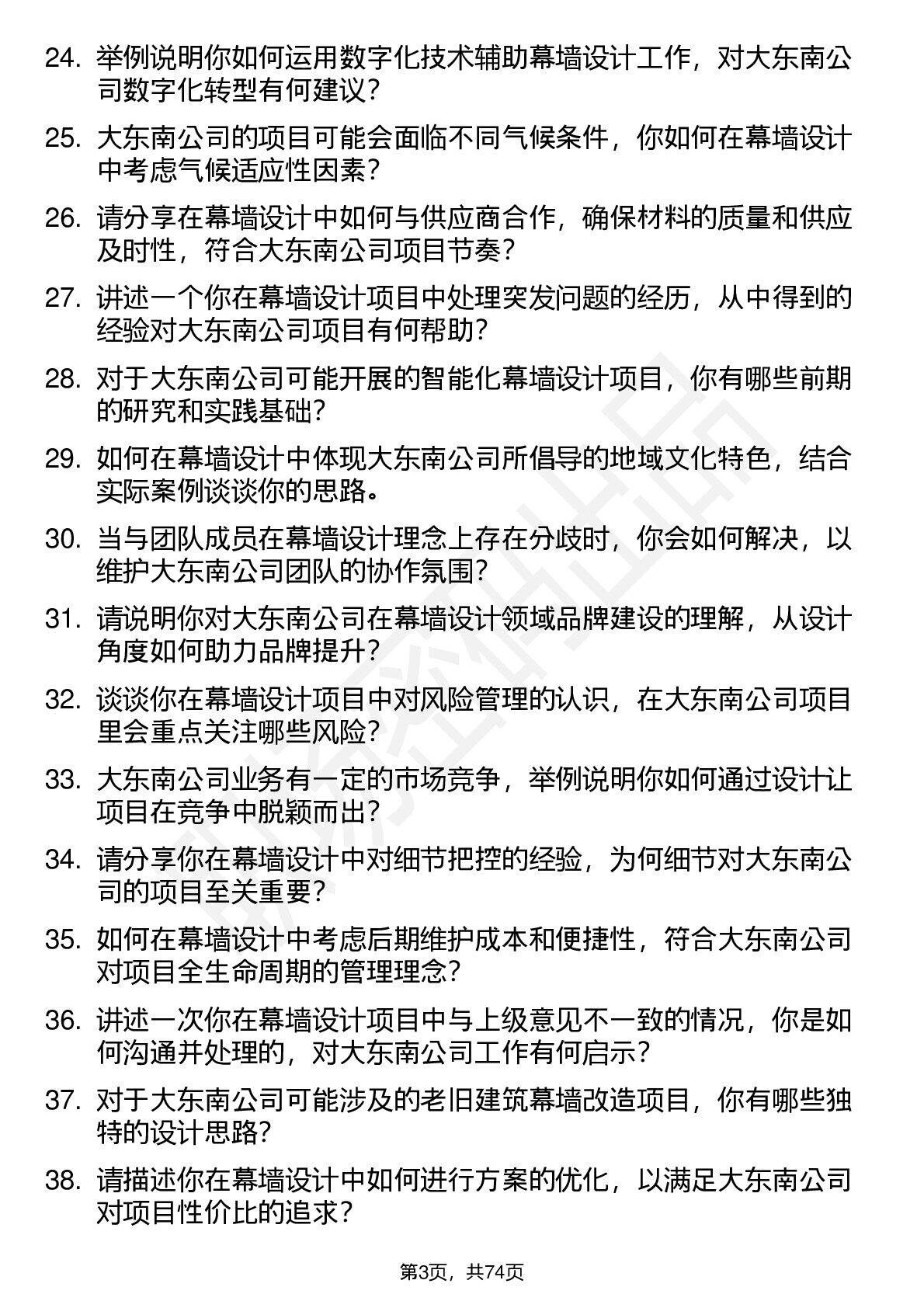 24. 举例说明你如何运用数字化技术辅助幕墙设计工作，对大东南公司数字化转型有何建议？

25. 大东南公司的项目可能会面临不同气候条件，你如何在幕墙设计中考虑气候适应性因素？

26. 请分享在幕墙设计中如何与供应商合作，确保材料的质量和供应及时性，符合大东南公司项目节奏？

27. 讲述一个你在幕墙设计项目中处理突发问题的经历，从中得到的经验对大东南公司项目有何帮助？

28. 对于大东南公司可能开展的智能化幕墙设计项目，你有哪些前期的研究和实践基础？

29. 如何在幕墙设计中体现大东南公司所倡导的地域文化特色，结合实际案例谈谈你的思路。

30. 当与团队成员在幕墙设计理念上存在分歧时，你会如何解决，以维护大东南公司团队的协作氛围？

31. 请说明你对大东南公司在幕墙设计领域品牌建设的理解，从设计角度如何助力品牌提升？

32. 谈谈你在幕墙设计项目中对风险管理的认识，在大东南公司项目里会重点关注哪些风险？

33. 大东南公司业务有一定的市场竞争，举例说明你如何通过设计让项目在竞争中脱颖而出？

34. 请分享你在幕墙设计中对细节把控的经验，为何细节对大东南公司的项目至关重要？

35. 如何在幕墙设计中考虑后期维护成本和便捷性，符合大东南公司对项目全生命周期的管理理念？

36. 讲述一次你在幕墙设计项目中与上级意见不一致的情况，你是如何沟通并处理的，对大东南公司工作有何启示？

37. 对于大东南公司可能涉及的老旧建筑幕墙改造项目，你有哪些独特的设计思路？

38. 请描述你在幕墙设计中如何进行方案的优化，以满足大东南公司对项目性价比的追求？

第3页，共74页